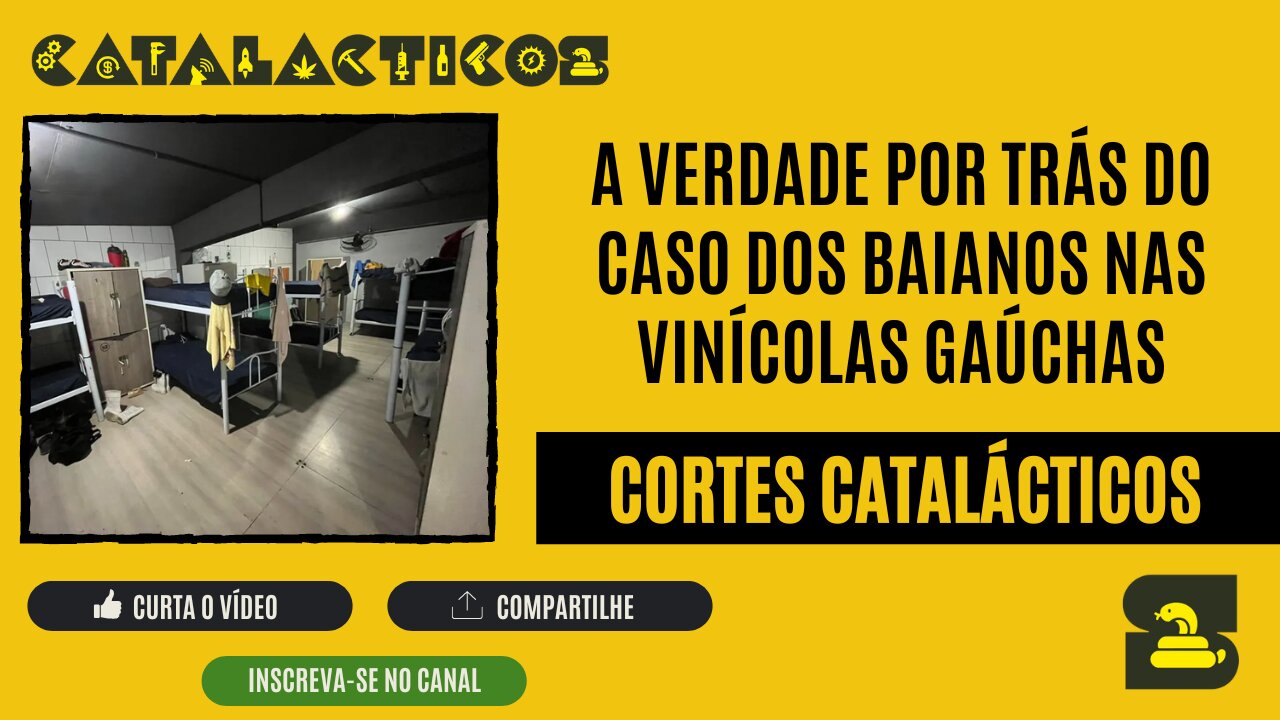 CATALACTICOS

A VERDADE POR TRÁS DO CASO DOS BAIANOS NAS VINÍCOLAS GAÚCHAS

CORTES CATALÁCTICOS

CURTA O VÍDEO

COMPARTILHE

INSCREVA-SE NO CANAL